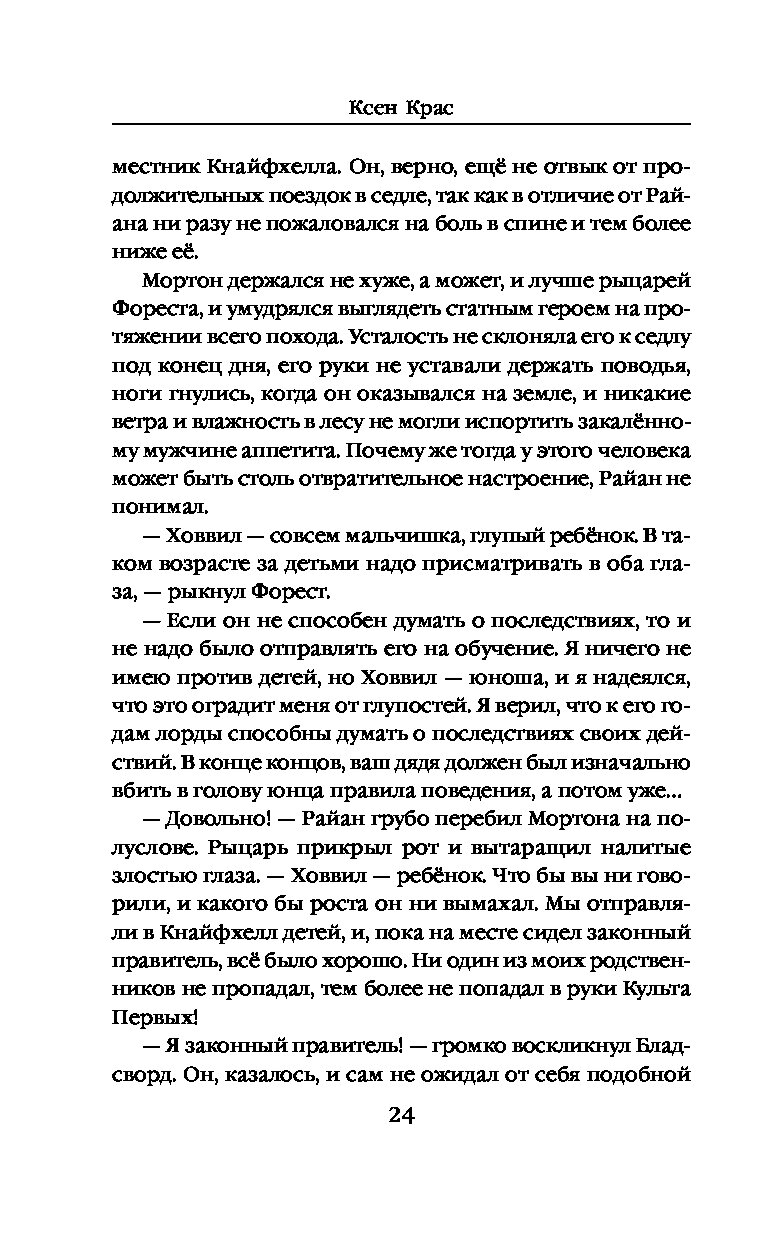 Ксен Крас

местник Кнайфхелла. Он, верно, ещё не отвык от продолжительных поездок в седле, так как в отличие от Райана ни разу не пожаловался на боль в спине и тем более ниже её.

Мортон держался не хуже, а может, и лучше рыцарей Фореста, и умудрялся выглядеть статным героем на протяжении всего похода. Усталость не склоняла его к седлу под конец дня, его руки не уставали держать поводья, ноги гнулись, когда он оказывался на земле, и никакие ветра и влажность в лесу не могли испортить закалённому мужчине аппетита. Почему же тогда у этого человека может быть столь отвратительное настроение, Райан не понимал.

— Ховвил — совсем мальчишка, глупый ребёнок. В таком возрасте за детьми надо присматривать в оба глаза, — рыкнул Форест.

— Если он не способен думать о последствиях, то и не надо было отправлять его на обучение. Я ничего не имею против детей, но Ховвил — юноша, и я надеялся, что это оградит меня от глупостей. Я верил, что к его годам лорды способны думать о последствиях своих действий. В конце концов, ваш дядя должен был изначально вбить в голову юнца правила поведения, а потом уже...

— Довольно! — Райан грубо перебил Мортона на полуслове. Рыцарь прикрыл рот и вытаращил налитые злостью глаза. — Ховвил — ребёнок. Что бы вы ни говорили, и какого бы роста он ни вымахал. Мы отправляли в Кнайфхелл детей, и, пока на месте сидел законный правитель, всё было хорошо. Ни один из моих родственников не пропадал, тем более не попадал в руки Культа Первых!

— Я законный правитель! — громко воскликнул Бладсворд. Он, казалось, и сам не ожидал от себя подобной

24